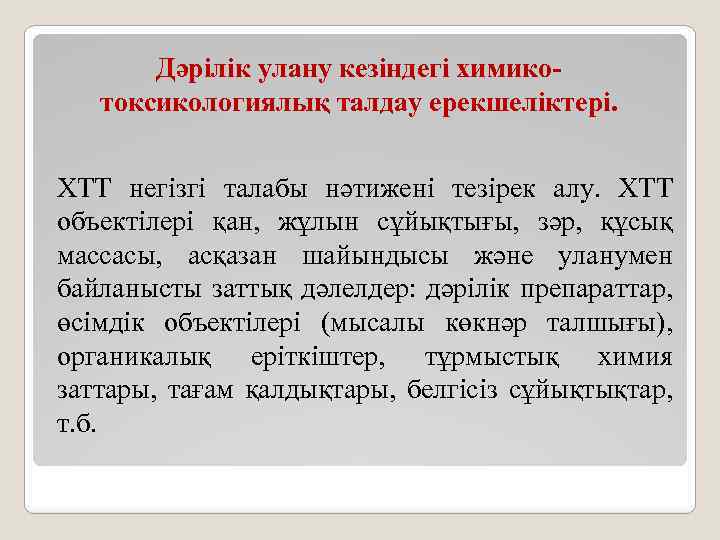 Дәрілік улану кезіндегі химико-токсикологиялық талдау ерекшеліктері.

ХТТ негізгі талабы нәтижені тезірек алу. ХТТ объектілері қан, жұлын сұйықтығы, зәр, құсық массасы, асқазан шайындысы және уланумен байланысты заттық дәлелдер: дәрілік препараттар, өсімдік объектілері (мысалы көкнәр талшығы), органикалық еріткіштер, тұрмыстық химия заттары, тағам қалдықтары, белгісіз сұйықтықтар, т.б.